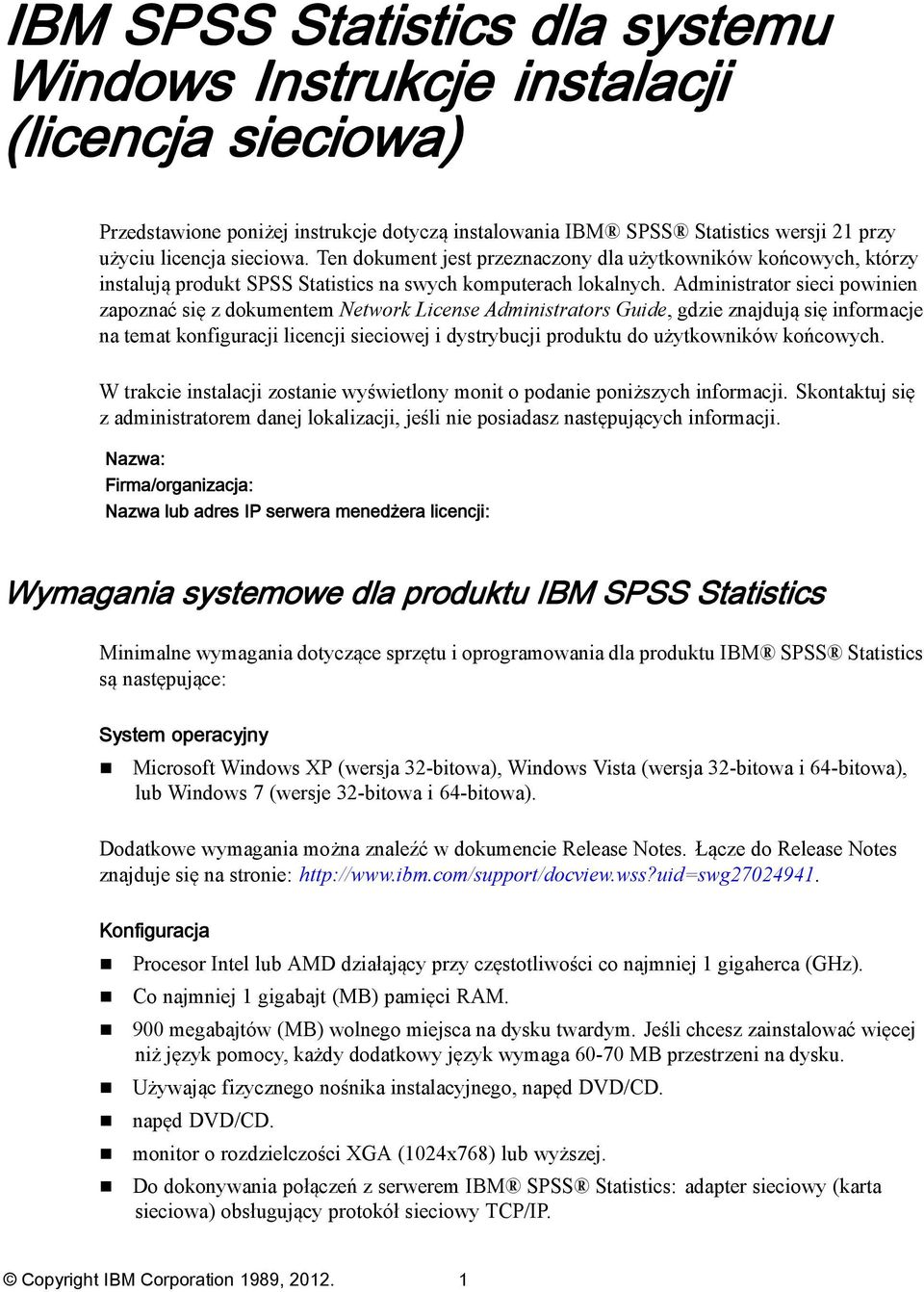 IBM SPSS Statistics dla systemu Windows Instrukcje instalacji (licencja sieciowa)

Przedstawione poniżej instrukcje dotyczą instalowania IBM® SPSS® Statistics wersji 21 przy użyciu licencja sieciowa. Ten dokument jest przeznaczony dla użytkowników końcowych, którzy instalują produkt SPSS Statistics na swych komputerach lokalnych. Administrator sieci powinien zapoznać się z dokumentem Network License Administrators Guide, gdzie znajdują się informacje na temat konfiguracji licencji sieciowej i dystrybucji produktu do użytkowników końcowych.

W trakcie instalacji zostanie wyświetlony monit o podanie poniższych informacji. Skontaktuj się z administratorem danej lokalizacji, jeśli nie posiadasz następujących informacji.

Nazwa:
Firma/organizacja:
Nazwa lub adres IP serwera menedżera licencji:

Wymagania systemowe dla produktu IBM SPSS Statistics

Minimalne wymagania dotyczące sprzętu i oprogramowania dla produktu IBM® SPSS® Statistics są następujące:

System operacyjny

Microsoft Windows XP (wersja 32-bitowa), Windows Vista (wersja 32-bitowa i 64-bitowa), lub Windows 7 (wersje 32-bitowa i 64-bitowa).

Dodatkowe wymagania można znaleźć w dokumencie Release Notes. Łącze do Release Notes znajduje się na stronie: http://www.ibm.com/support/docview.wss?uid=swg27024941.

Konfiguracja

Procesor Intel lub AMD działający przy częstotliwości co najmniej 1 gigaherca (GHz).

Co najmniej 1 gigabajt (MB) pamięci RAM.

900 megabajtów (MB) wolnego miejsca na dysku twardym. Jeśli chcesz zainstalować więcej niż język pomocy, każdy dodatkowy język wymaga 60-70 MB przestrzeni na dysku.

Używając fizycznego nośnika instalacyjnego, napęd DVD/CD.

napęd DVD/CD.

monitor o rozdzielczości XGA (1024x768) lub wyższej.

Do dokonywania połączeń z serwerem IBM® SPSS® Statistics: adapter sieciowy (karta sieciowa) obsługujący protokół sieciowy TCP/IP.

© Copyright IBM Corporation 1989, 2012. 1